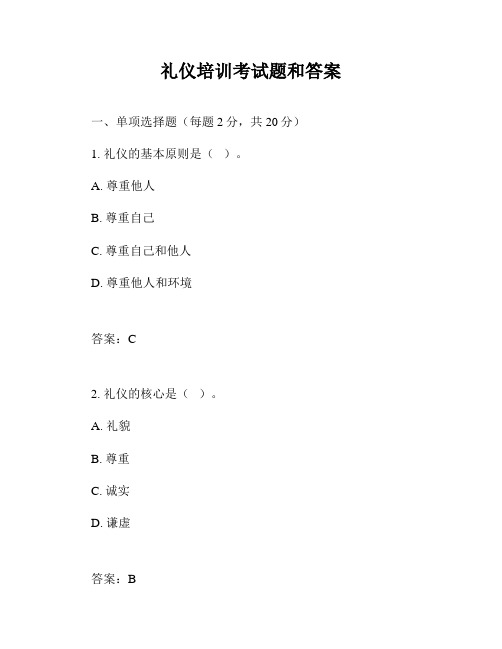 礼仪培训考试题和答案

一、单项选择题（每题 2 分，共 20 分）

1. 礼仪的基本原则是（ ）。

A. 尊重他人

B. 尊重自己

C. 尊重自己和他人

D. 尊重他人和环境

答案：C

2. 礼仪的核心是（ ）。

A. 礼貌

B. 尊重

C. 诚实

D. 谦虚

答案：B